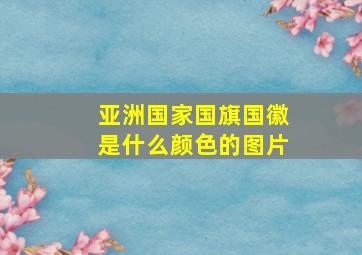 亚洲国家国旗国徽是什么颜色的图片